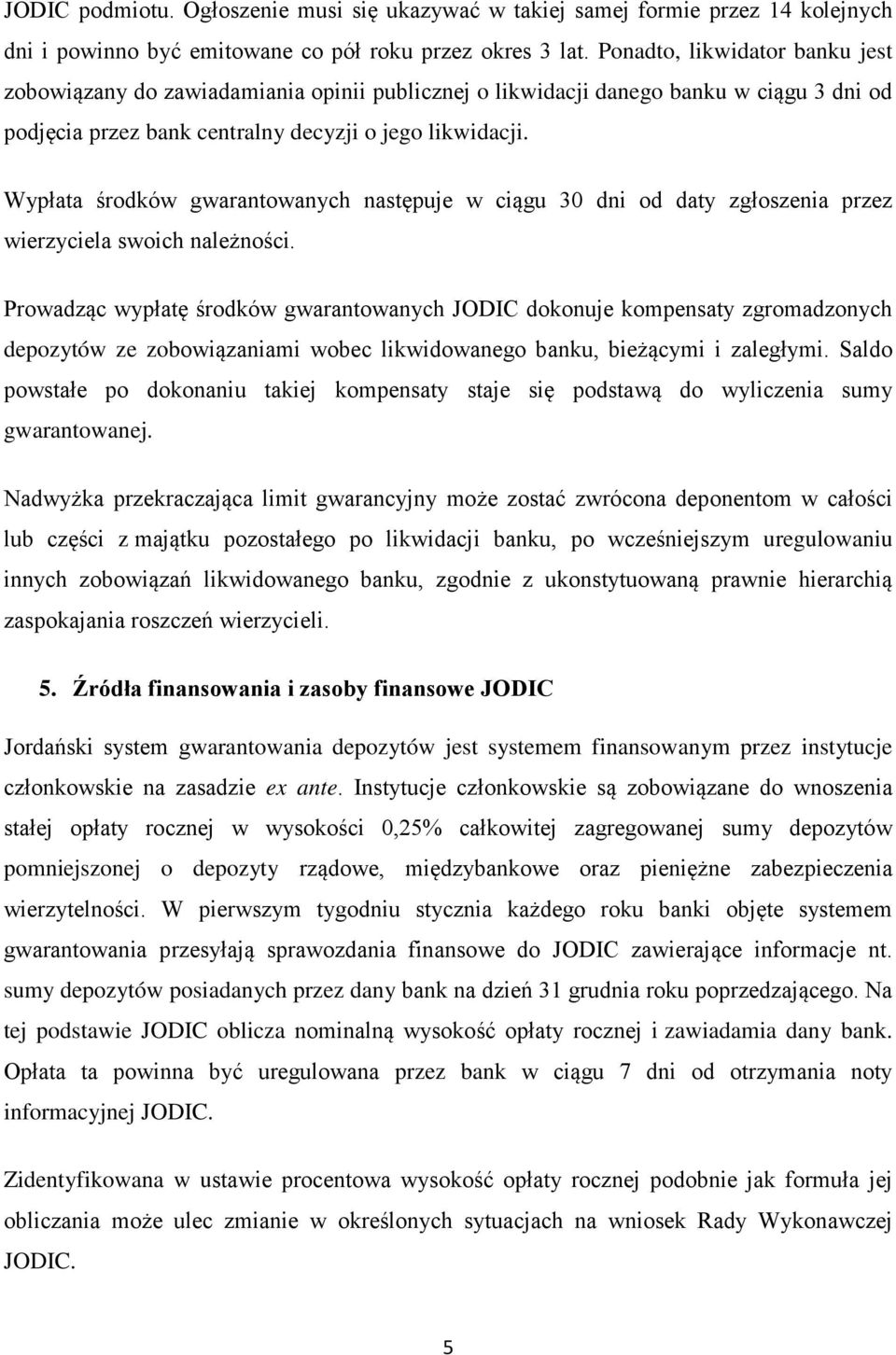 JODIC podmiotu. Ogłoszenie musi się ukazywać w takiej samej formie przez 14 kolejnych dni i powinno być emitowane co pół roku przez okres 3 lat. Ponadto, likwidator banku jest zobowiązany do zawiadamiania opinii publicznej o likwidacji danego banku w ciągu 3 dni od podjęcia przez bank centralny decyzji o jego likwidacji.

Wypłata środków gwarantowanych następuje w ciągu 30 dni od daty zgłoszenia przez wierzyciela swoich należności.

Prowadząc wypłatę środków gwarantowanych JODIC dokonuje kompensaty zgromadzonych depozytów ze zobowiązaniami wobec likwidowanego banku, bieżącymi i zaległymi. Saldo powstałe po dokonaniu takiej kompensaty staje się podstawą do wyliczenia sumy gwarantowanej.

Nadwyżka przekraczająca limit gwarancyjny może zostać zwrócona deponentom w całości lub części z majątku pozostałego po likwidacji banku, po wcześniejszym uregulowaniu innych zobowiązań likwidowanego banku, zgodnie z ukonstytuowaną prawnie hierarchią zaspokajania roszczeń wierzycieli.

5. Źródła finansowania i zasoby finansowe JODIC

Jordański system gwarantowania depozytów jest systemem finansowanym przez instytucje członkowskie na zasadzie ex ante. Instytucje członkowskie są zobowiązane do wnoszenia stałej opłaty rocznej w wysokości 0,25% całkowitej zagregowanej sumy depozytów pomniejszonej o depozyty rządowe, międzybankowe oraz pieniężne zabezpieczenia wierzytelności. W pierwszym tygodniu stycznia każdego roku banki objęte systemem gwarantowania przesyłają sprawozdania finansowe do JODIC zawierające informacje nt. sumy depozytów posiadanych przez dany bank na dzień 31 grudnia roku poprzedzającego. Na tej podstawie JODIC oblicza nominalną wysokość opłaty rocznej i zawiadamia dany bank. Opłata ta powinna być uregulowana przez bank w ciągu 7 dni od otrzymania noty informacyjnej JODIC.

Zidentyfikowana w ustawie procentowa wysokość opłaty rocznej podobnie jak formuła jej obliczania może ulec zmianie w określonych sytuacjach na wniosek Rady Wykonawczej JODIC.

5